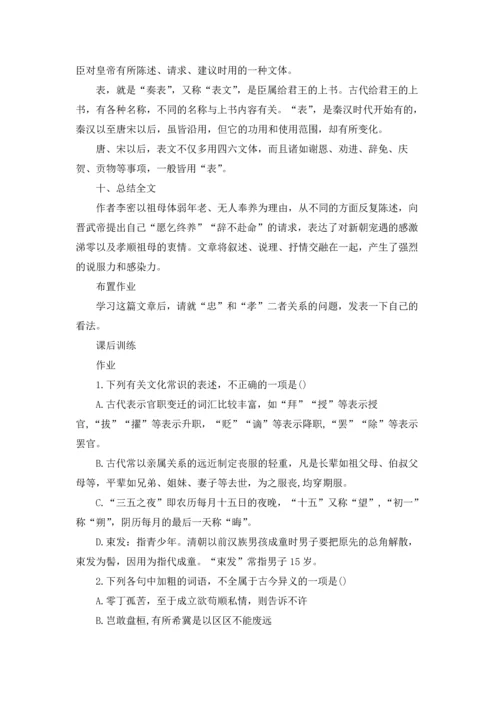 臣对皇帝有所陈述、请求、建议时用的一种文体。

表，就是“奏表”，又称“表文”，是臣属给君王的上书。古代给君王的上书，有各种名称，不同的名称与上书内容有关。“表”，是秦汉时代开始有的，秦汉以至唐宋以后，虽皆沿用，但它的功用和使用范围，却有所变化。

唐、宋以后，表文不仅多用四六文体，而且诸如谢恩、劝进、辞免、庆贺、贡物等事项，一般皆用“表”。

十、总结全文

作者李密以祖母体弱年老、无人奉养为理由，从不同的方面反复陈述，向晋武帝提出自己“愿乞终养”“辞不赴命”的请求，表达了对新朝宠遇的感激涕零以及孝顺祖母的衷情。文章将叙述、说理、抒情交融在一起，产生了强烈的说服力和感染力。

布置作业

学习这篇文章后，请就“忠”和“孝”二者关系的问题，发表一下自己的看法。

课后训练

作业

1.下列有关文化常识的表述，不正确的一项是()

A.古代表示官职变迁的词汇比较丰富，如“拜”“授”等表示授官，“拔”“擢”等表示升职，“贬”“谪”等表示降职，“罢”“除”等表示罢官。

B.古代常以亲属关系的远近制定丧服的轻重，凡是长辈如祖父母、伯叔父母等，平辈如兄弟、姐妹、妻子等去世，为之服丧，均穿期服。

C.“三五之夜”即农历每月十五日的夜晚，“十五”又称“望”，“初一”称“朔”，阴历每月的最后一天称“晦”。

D.束发：指青少年。清朝以前汉族男孩成童时男子要把原先的总角解散，束发为髻，因用为指代成童。“束发”常指男子15岁。

2.下列各句中加粗的词语，不全属于古今异义的一项是()

A.零丁孤苦，至于成立欲苟顺私情，则告诉不许

B.岂敢盘桓，有所希冀是以区区不能废远